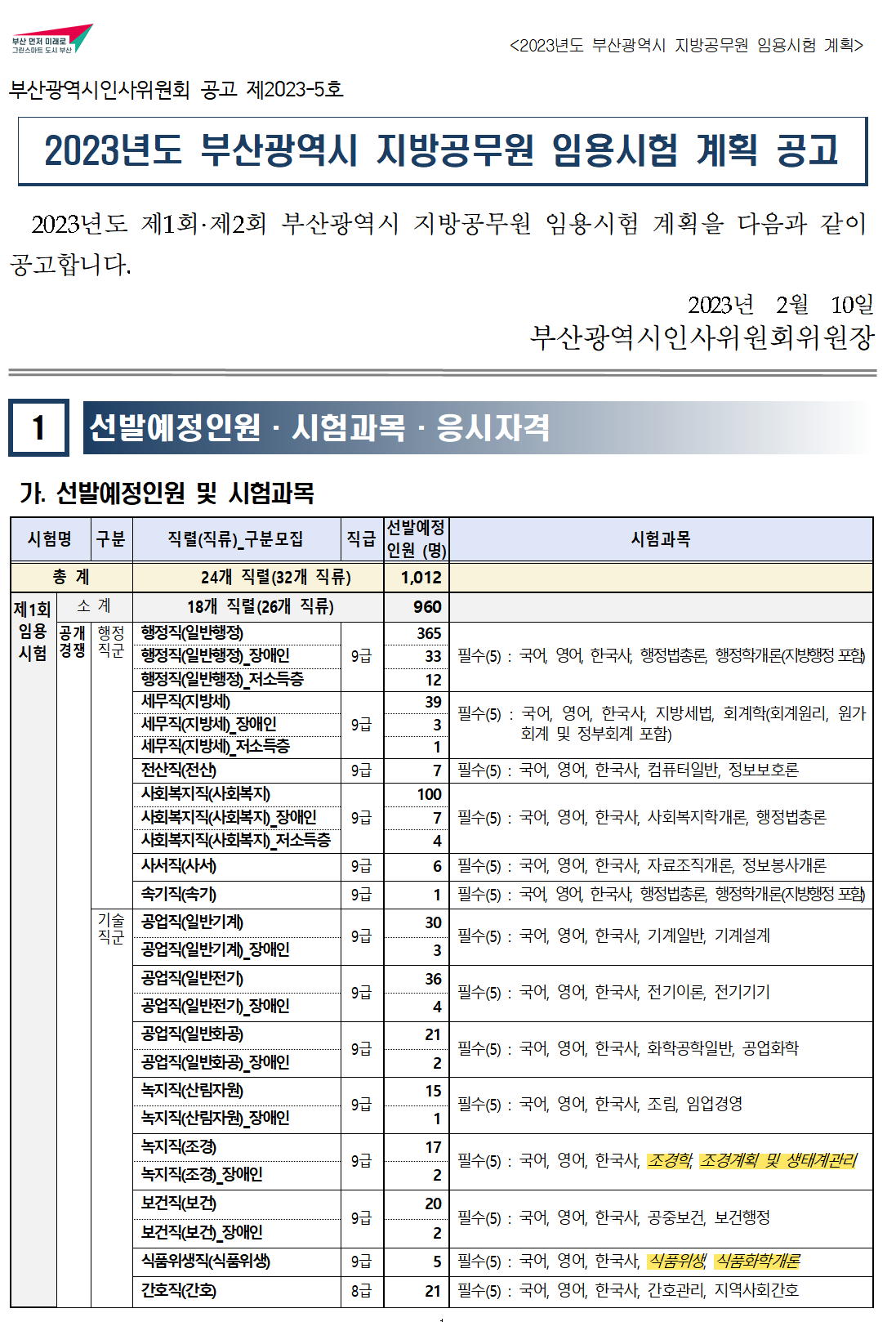 부산 먼저 미래로
그린스마트 도시 부산

<2023년도 부산광역시 지방공무원 임용시험 계획>

부산광역시인사위원회 공고 제2023-5호

2023년도 부산광역시 지방공무원 임용시험 계획 공고

2023년도 제1회·제2회 부산광역시 지방공무원 임용시험 계획을 다음과 같이 공고합니다.

2023년 2월 10일
부산광역시인사위원회위원장

1 선발예정인원 · 시험과목 · 응시자격

가. 선발예정인원 및 시험과목

| 시험명 | 구분 | | 직렬(직류)_구분모집 | 직급 | 선발예정 인원 (명) | 시험과목 |
|---|---|---|---|---|---|---|
| 총 계 | | | 24개 직렬(32개 직류) | | 1,012 | |
| 제1회 임용 시험 | 소 계 | | 18개 직렬(26개 직류) | | 960 | |
| | 공개 경쟁 | 행정 직군 | 행정직(일반행정) | 9급 | 365 | 필수(5) : 국어, 영어, 한국사, 행정법총론, 행정학개론(지방행정 포함) |
| | | | 행정직(일반행정)_장애인 | | 33 | |
| | | | 행정직(일반행정)_저소득층 | | 12 | |
| | | | 세무직(지방세) | 9급 | 39 | 필수(5) : 국어, 영어, 한국사, 지방세법, 회계학(회계원리, 원가회계 및 정부회계 포함) |
| | | | 세무직(지방세)_장애인 | | 3 | |
| | | | 세무직(지방세)_저소득층 | | 1 | |
| | | | 전산직(전산) | 9급 | 7 | 필수(5) : 국어, 영어, 한국사, 컴퓨터일반, 정보보호론 |
| | | | 사회복지직(사회복지) | 9급 | 100 | 필수(5) : 국어, 영어, 한국사, 사회복지학개론, 행정법총론 |
| | | | 사회복지직(사회복지)_장애인 | | 7 | |
| | | | 사회복지직(사회복지)_저소득층 | | 4 | |
| | | | 사서직(사서) | 9급 | 6 | 필수(5) : 국어, 영어, 한국사, 자료조직개론, 정보봉사개론 |
| | | | 속기직(속기) | 9급 | 1 | 필수(5) : 국어, 영어, 한국사, 행정법총론, 행정학개론(지방행정 포함) |
| | | 기술 직군 | 공업직(일반기계) | 9급 | 30 | 필수(5) : 국어, 영어, 한국사, 기계일반, 기계설계 |
| | | | 공업직(일반기계)_장애인 | | 3 | |
| | | | 공업직(일반전기) | 9급 | 36 | 필수(5) : 국어, 영어, 한국사, 전기이론, 전기기기 |
| | | | 공업직(일반전기)_장애인 | | 4 | |
| | | | 공업직(일반화공) | 9급 | 21 | 필수(5) : 국어, 영어, 한국사, 화학공학일반, 공업화학 |
| | | | 공업직(일반화공)_장애인 | | 2 | |
| | | | 녹지직(산림자원) | 9급 | 15 | 필수(5) : 국어, 영어, 한국사, 조림, 임업경영 |
| | | | 녹지직(산림자원)_장애인 | | 1 | |
| | | | 녹지직(조경) | 9급 | 17 | 필수(5) : 국어, 영어, 한국사, 조경학, 조경계획 및 생태계관리 |
| | | | 녹지직(조경)_장애인 | | 2 | |
| | | | 보건직(보건) | 9급 | 20 | 필수(5) : 국어, 영어, 한국사, 공중보건, 보건행정 |
| | | | 보건직(보건)_장애인 | | 2 | |
| | | | 식품위생직(식품위생) | 9급 | 5 | 필수(5) : 국어, 영어, 한국사, 식품위생, 식품화학개론 |
| | | | 간호직(간호) | 8급 | 21 | 필수(5) : 국어, 영어, 한국사, 간호관리, 지역사회간호 |